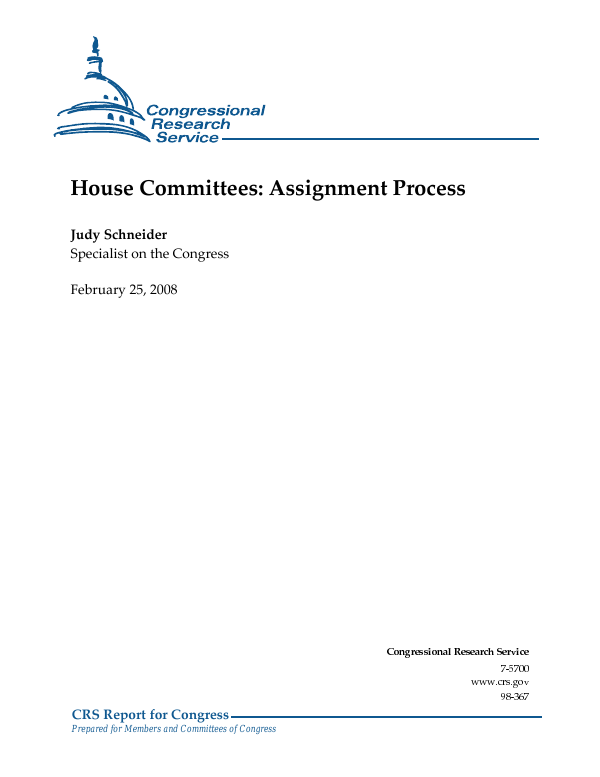 Congressional Research Service

House Committees: Assignment Process

Judy Schneider
Specialist on the Congress

February 25, 2008

Congressional Research Service
7-5700
www.crs.gov
98-367

CRS Report for Congress
Prepared for Members and Committees of Congress